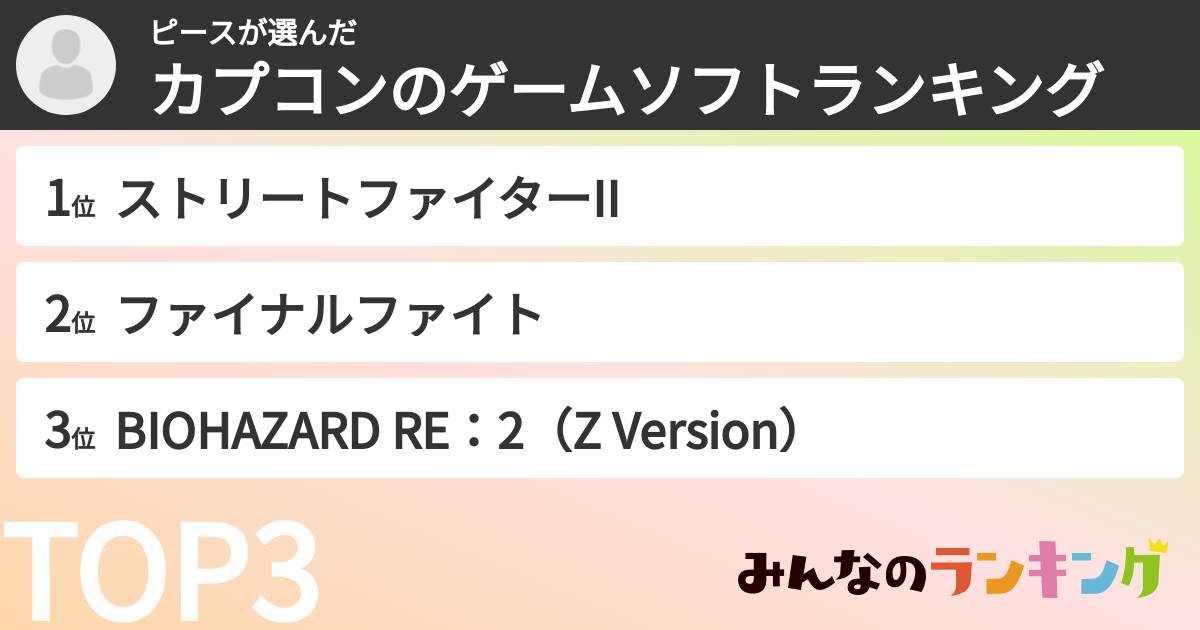 ピースが選んだ
カプコンのゲームソフトランキング

1位 ストリートファイターII

2位 ファイナルファイト

3位 BIOHAZARD RE：2（Z Version）

TOP3

みんなのランキング